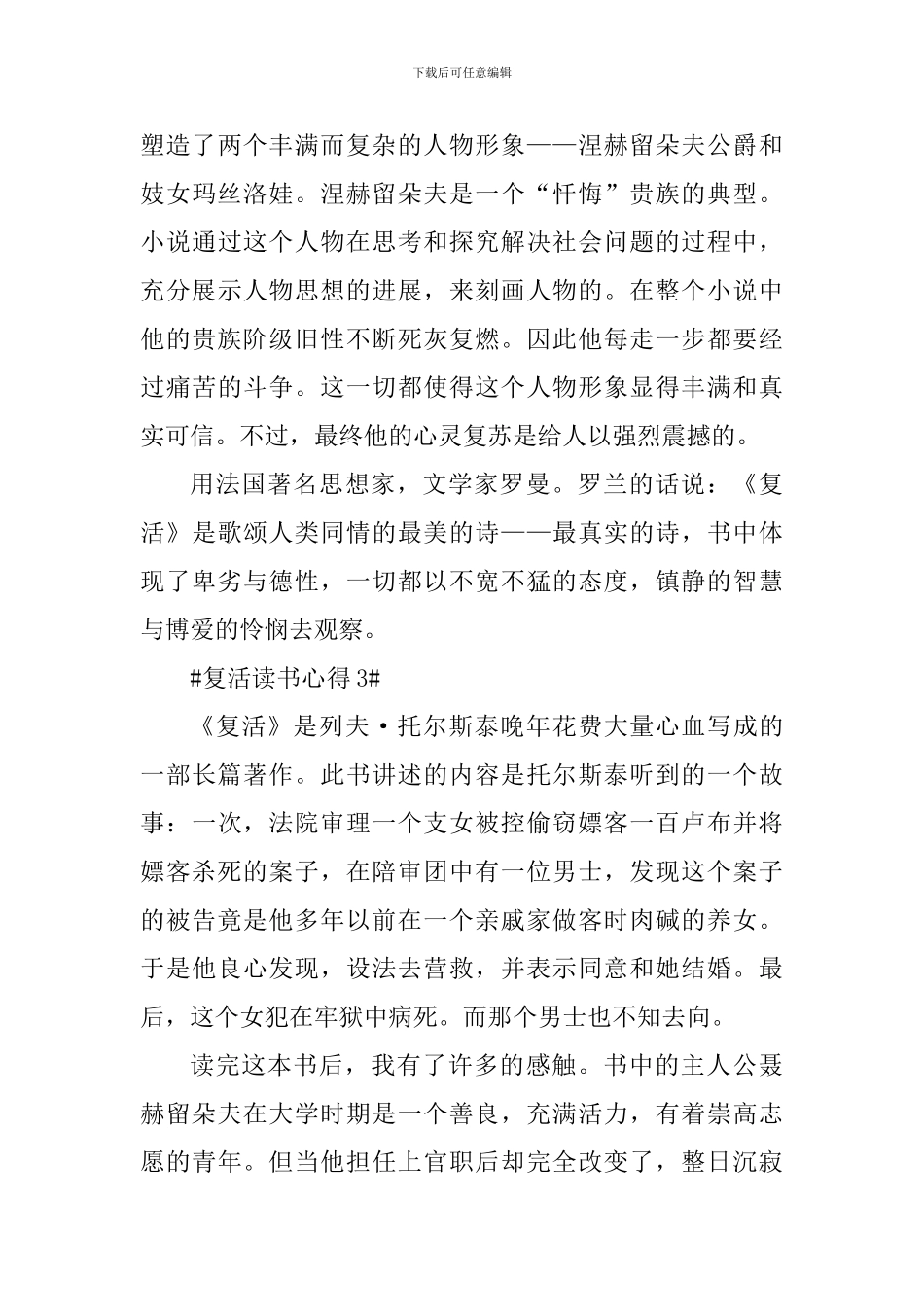 下载后可任意编辑

塑造了两个丰满而复杂的人物形象——涅赫留朵夫公爵和妓女玛丝洛娃。涅赫留朵夫是一个“忏悔”贵族的典型。小说通过这个人物在思考和探究解决社会问题的过程中，充分展示人物思想的进展，来刻画人物的。在整个小说中他的贵族阶级旧性不断死灰复燃。因此他每走一步都要经过痛苦的斗争。这一切都使得这个人物形象显得丰满和真实可信。不过，最终他的心灵复苏是给人以强烈震撼的。

用法国著名思想家，文学家罗曼。罗兰的话说：《复活》是歌颂人类同情的最美的诗——最真实的诗，书中体现了卑劣与德性，一切都以不宽不猛的态度，镇静的智慧与博爱的怜悯去观察。

#复活读书心得 3#

《复活》是列夫·托尔斯泰晚年花费大量心血写成的一部长篇著作。此书讲述的内容是托尔斯泰听到的一个故事：一次，法院审理一个支女被控偷窃嫖客一百卢布并将嫖客杀死的案子，在陪审团中有一位男士，发现这个案子的被告竟是他多年以前在一个亲戚家做客时肉碱的养女。于是他良心发现，设法去营救，并表示同意和她结婚。最后，这个女犯在牢狱中病死。而那个男士也不知去向。

读完这本书后，我有了许多的感触。书中的主人公聂赫留朵夫在大学时期是一个善良，充满活力，有着崇高志愿的青年。但当他担任上官职后却完全改变了，整日沉寂